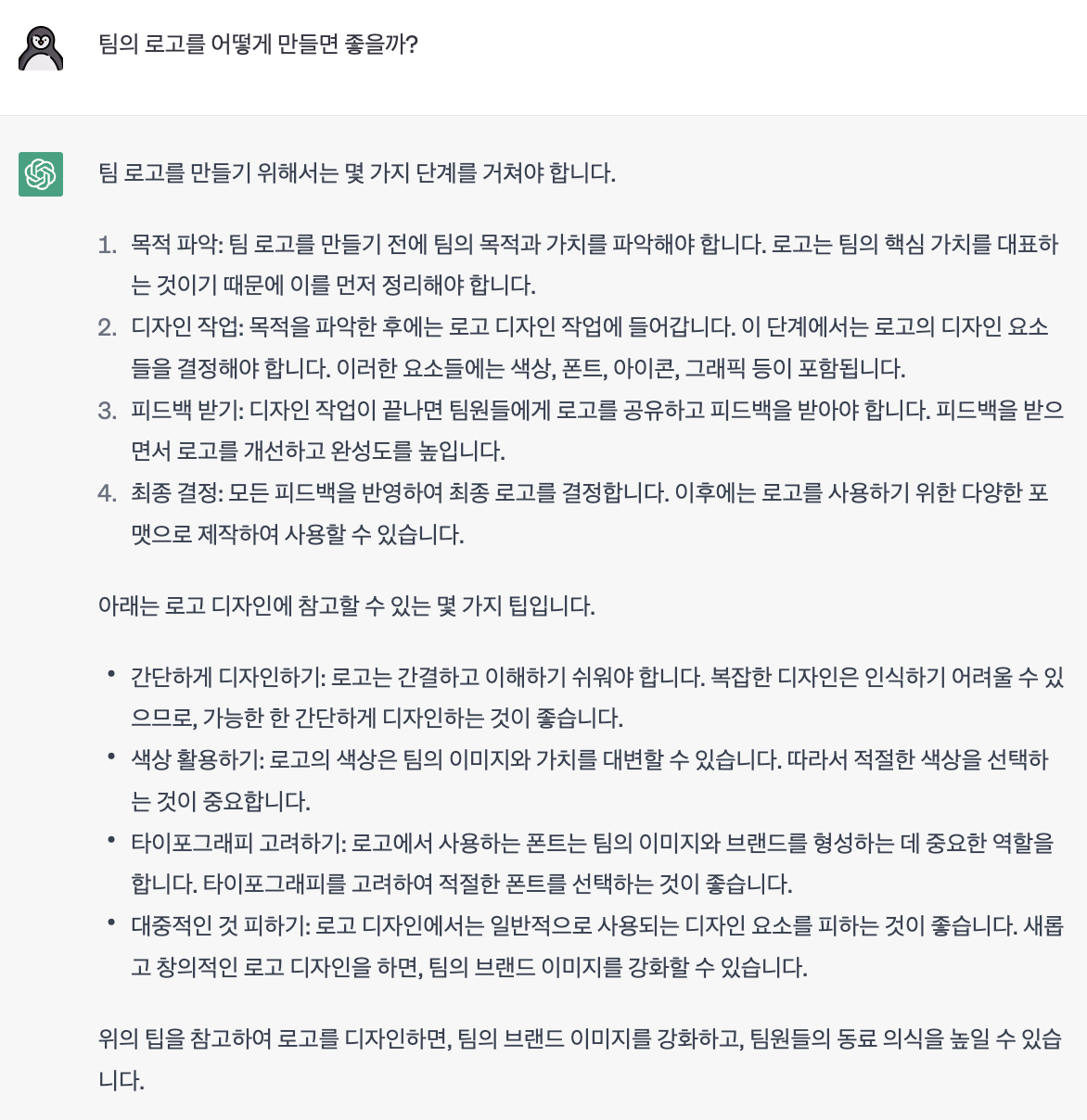 팀의 로고를 어떻게 만들면 좋을까?

팀 로고를 만들기 위해서는 몇 가지 단계를 거쳐야 합니다.

1. 목적 파악: 팀 로고를 만들기 전에 팀의 목적과 가치를 파악해야 합니다. 로고는 팀의 핵심 가치를 대표하는 것이기 때문에 이를 먼저 정리해야 합니다.
2. 디자인 작업: 목적을 파악한 후에는 로고 디자인 작업에 들어갑니다. 이 단계에서는 로고의 디자인 요소들을 결정해야 합니다. 이러한 요소들에는 색상, 폰트, 아이콘, 그래픽 등이 포함됩니다.
3. 피드백 받기: 디자인 작업이 끝나면 팀원들에게 로고를 공유하고 피드백을 받아야 합니다. 피드백을 받으면서 로고를 개선하고 완성도를 높입니다.
4. 최종 결정: 모든 피드백을 반영하여 최종 로고를 결정합니다. 이후에는 로고를 사용하기 위한 다양한 포맷으로 제작하여 사용할 수 있습니다.

아래는 로고 디자인에 참고할 수 있는 몇 가지 팁입니다.

• 간단하게 디자인하기: 로고는 간결하고 이해하기 쉬워야 합니다. 복잡한 디자인은 인식하기 어려울 수 있으므로, 가능한 한 간단하게 디자인하는 것이 좋습니다.
• 색상 활용하기: 로고의 색상은 팀의 이미지와 가치를 대변할 수 있습니다. 따라서 적절한 색상을 선택하는 것이 중요합니다.
• 타이포그래피 고려하기: 로고에서 사용하는 폰트는 팀의 이미지와 브랜드를 형성하는 데 중요한 역할을 합니다. 타이포그래피를 고려하여 적절한 폰트를 선택하는 것이 좋습니다.
• 대중적인 것 피하기: 로고 디자인에서는 일반적으로 사용되는 디자인 요소를 피하는 것이 좋습니다. 새롭고 창의적인 로고 디자인을 하면, 팀의 브랜드 이미지를 강화할 수 있습니다.

위의 팁을 참고하여 로고를 디자인하면, 팀의 브랜드 이미지를 강화하고, 팀원들의 동료 의식을 높일 수 있습니다.